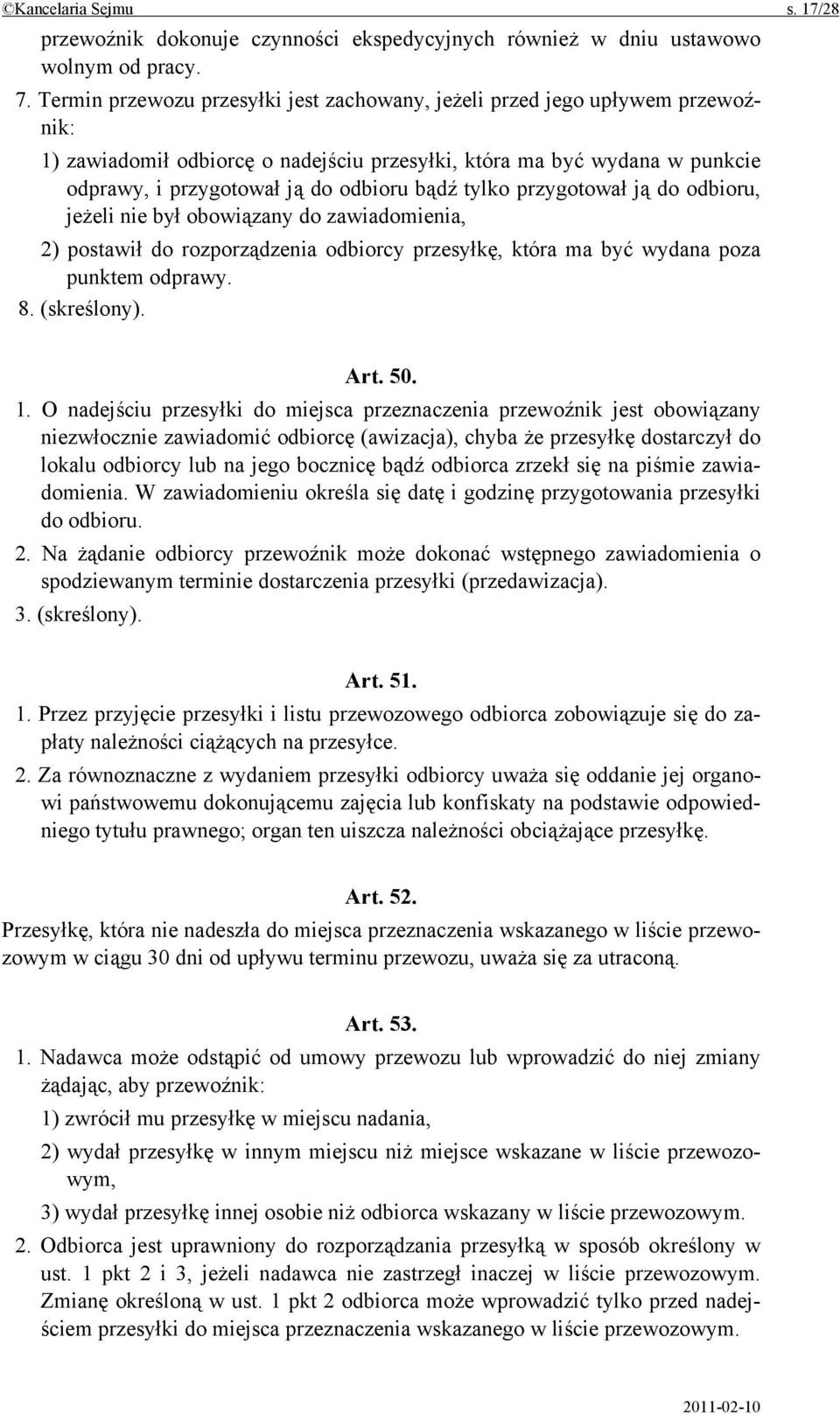 ©Kancelaria Sejmu s. 17/28

przewoźnik dokonuje czynności ekspedycyjnych również w dniu ustawowo wolnym od pracy.

7. Termin przewozu przesyłki jest zachowany, jeżeli przed jego upływem przewoźnik:

1) zawiadomił odbiorcę o nadejściu przesyłki, która ma być wydana w punkcie odprawy, i przygotował ją do odbioru bądź tylko przygotował ją do odbioru, jeżeli nie był obowiązany do zawiadomienia,

2) postawił do rozporządzenia odbiorcy przesyłkę, która ma być wydana poza punktem odprawy.

8. (skreślony).

Art. 50.

1. O nadejściu przesyłki do miejsca przeznaczenia przewoźnik jest obowiązany niezwłocznie zawiadomić odbiorcę (awizacja), chyba że przesyłkę dostarczył do lokalu odbiorcy lub na jego bocznicę bądź odbiorca zrzekł się na piśmie zawiadomienia. W zawiadomieniu określa się datę i godzinę przygotowania przesyłki do odbioru.

2. Na żądanie odbiorcy przewoźnik może dokonać wstępnego zawiadomienia o spodziewanym terminie dostarczenia przesyłki (przedawizacja).

3. (skreślony).

Art. 51.

1. Przez przyjęcie przesyłki i listu przewozowego odbiorca zobowiązuje się do zapłaty należności ciążących na przesyłce.

2. Za równoznaczne z wydaniem przesyłki odbiorcy uważa się oddanie jej organowi państwowemu dokonującemu zajęcia lub konfiskaty na podstawie odpowiedniego tytułu prawnego; organ ten uiszcza należności obciążające przesyłkę.

Art. 52.

Przesyłkę, która nie nadeszła do miejsca przeznaczenia wskazanego w liście przewozowym w ciągu 30 dni od upływu terminu przewozu, uważa się za utraconą.

Art. 53.

1. Nadawca może odstąpić od umowy przewozu lub wprowadzić do niej zmiany żądając, aby przewoźnik:

1) zwrócił mu przesyłkę w miejscu nadania,

2) wydał przesyłkę w innym miejscu niż miejsce wskazane w liście przewozowym,

3) wydał przesyłkę innej osobie niż odbiorca wskazany w liście przewozowym.

2. Odbiorca jest uprawniony do rozporządzania przesyłką w sposób określony w ust. 1 pkt 2 i 3, jeżeli nadawca nie zastrzegł inaczej w liście przewozowym. Zmianę określoną w ust. 1 pkt 2 odbiorca może wprowadzić tylko przed nadejściem przesyłki do miejsca przeznaczenia wskazanego w liście przewozowym.

2011-02-10